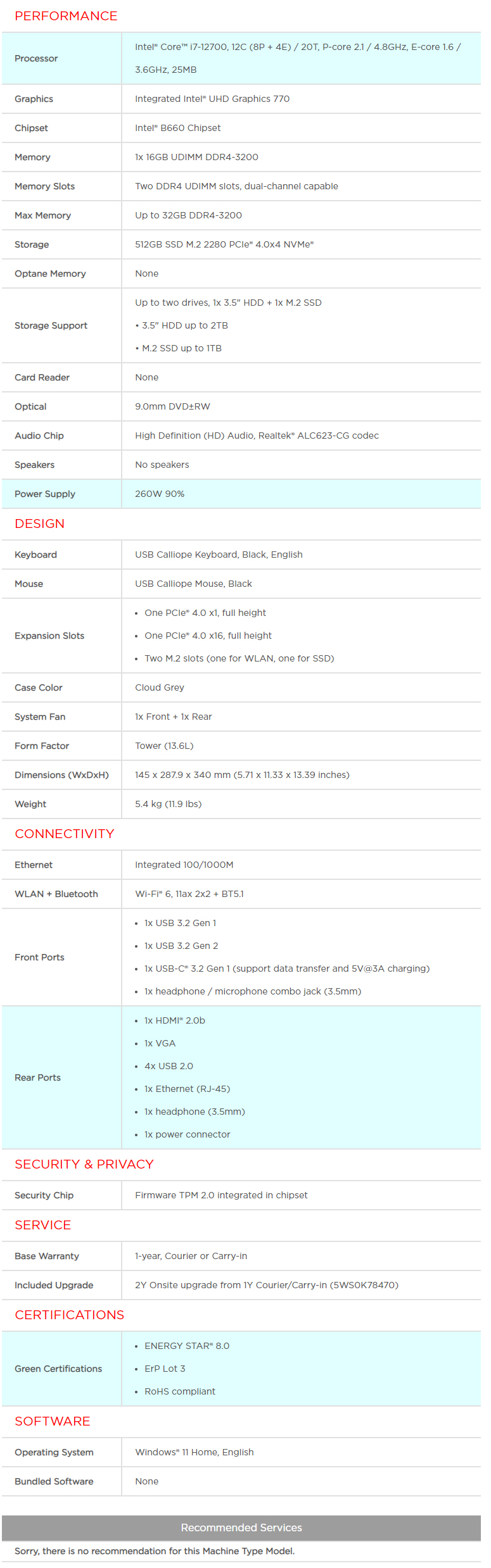 PERFORMANCE

| | |
|---|---|
| Processor | Intel® Core™ i7-12700, 12C (8P + 4E) / 20T, P-core 2.1 / 4.8GHz, E-core 1.6 / 3.6GHz, 25MB |
| Graphics | Integrated Intel® UHD Graphics 770 |
| Chipset | Intel® B660 Chipset |
| Memory | 1x 16GB UDIMM DDR4-3200 |
| Memory Slots | Two DDR4 UDIMM slots, dual-channel capable |
| Max Memory | Up to 32GB DDR4-3200 |
| Storage | 512GB SSD M.2 2280 PCIe® 4.0x4 NVMe® |
| Optane Memory | None |
| Storage Support | Up to two drives, 1x 3.5" HDD + 1x M.2 SSD • 3.5" HDD up to 2TB • M.2 SSD up to 1TB |
| Card Reader | None |
| Optical | 9.0mm DVD±RW |
| Audio Chip | High Definition (HD) Audio, Realtek® ALC623-CG codec |
| Speakers | No speakers |
| Power Supply | 260W 90% |

DESIGN

| | |
|---|---|
| Keyboard | USB Calliope Keyboard, Black, English |
| Mouse | USB Calliope Mouse, Black |
| Expansion Slots | • One PCIe® 4.0 x1, full height • One PCIe® 4.0 x16, full height • Two M.2 slots (one for WLAN, one for SSD) |
| Case Color | Cloud Grey |
| System Fan | 1x Front + 1x Rear |
| Form Factor | Tower (13.6L) |
| Dimensions (WxDxH) | 145 x 287.9 x 340 mm (5.71 x 11.33 x 13.39 inches) |
| Weight | 5.4 kg (11.9 lbs) |

CONNECTIVITY

| | |
|---|---|
| Ethernet | Integrated 100/1000M |
| WLAN + Bluetooth | Wi-Fi® 6, 11ax 2x2 + BT5.1 |
| Front Ports | • 1x USB 3.2 Gen 1 • 1x USB 3.2 Gen 2 • 1x USB-C® 3.2 Gen 1 (support data transfer and 5V@3A charging) • 1x headphone / microphone combo jack (3.5mm) |
| Rear Ports | • 1x HDMI® 2.0b • 1x VGA • 4x USB 2.0 • 1x Ethernet (RJ-45) • 1x headphone (3.5mm) • 1x power connector |

SECURITY & PRIVACY

| | |
|---|---|
| Security Chip | Firmware TPM 2.0 integrated in chipset |

SERVICE

| | |
|---|---|
| Base Warranty | 1-year, Courier or Carry-in |
| Included Upgrade | 2Y Onsite upgrade from 1Y Courier/Carry-in (5WS0K78470) |

CERTIFICATIONS

| | |
|---|---|
| Green Certifications | • ENERGY STAR® 8.0 • ErP Lot 3 • RoHS compliant |

SOFTWARE

| | |
|---|---|
| Operating System | Windows® 11 Home, English |
| Bundled Software | None |

Recommended Services

Sorry, there is no recommendation for this Machine Type Model.